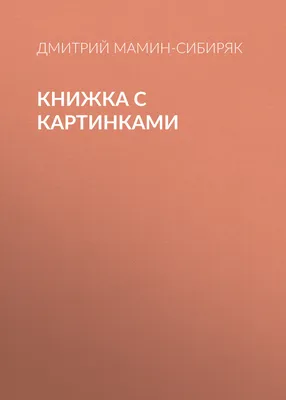 ДМИТРИЙ МАМИН-СИБИРЯК

КНИЖКА С КАРТИНКАМИ